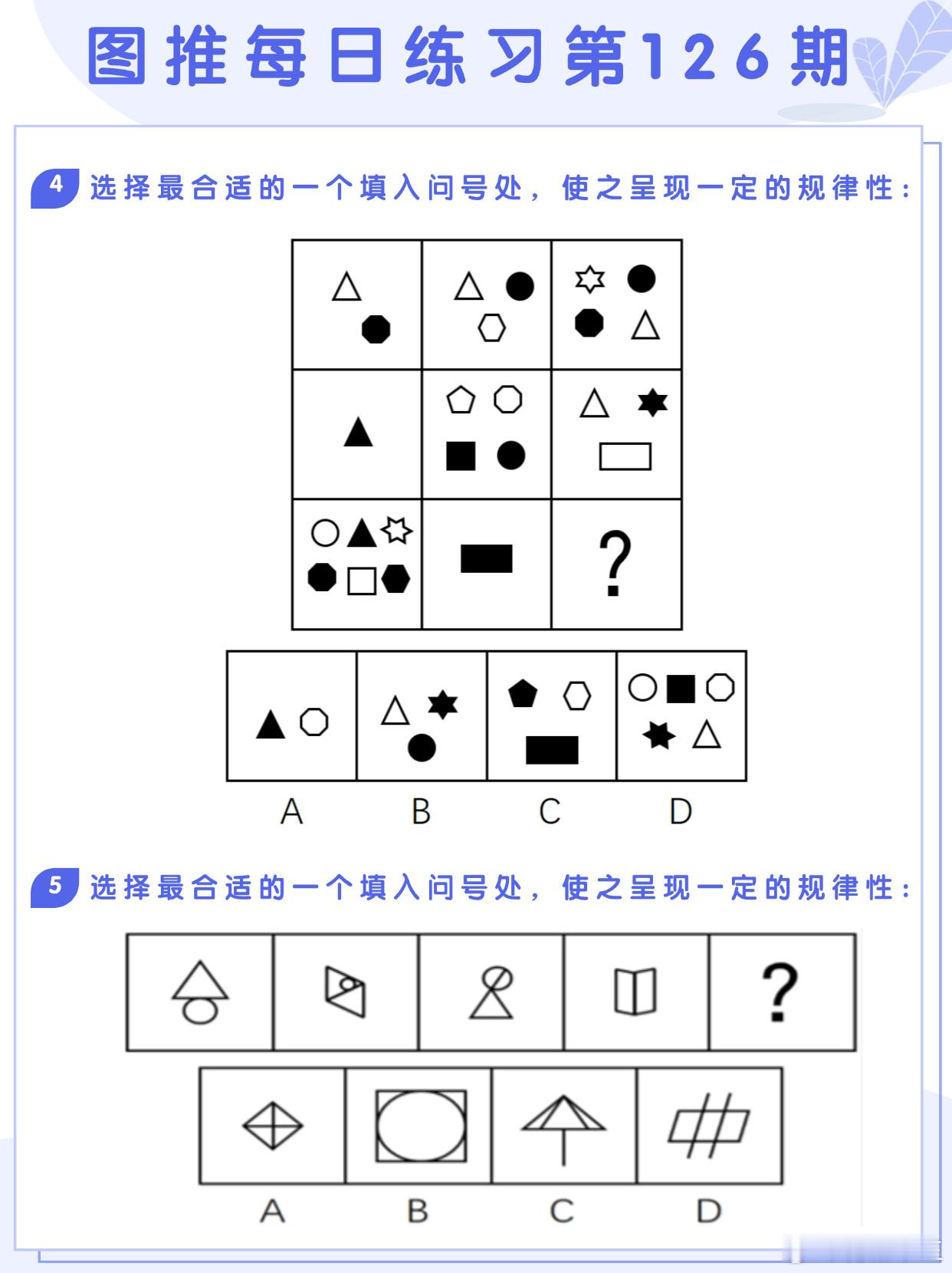 图推每日练习第126期

4 选择最合适的一个填入问号处，使之呈现一定的规律性：

?

A B C D

5 选择最合适的一个填入问号处，使之呈现一定的规律性：

?

A B C D